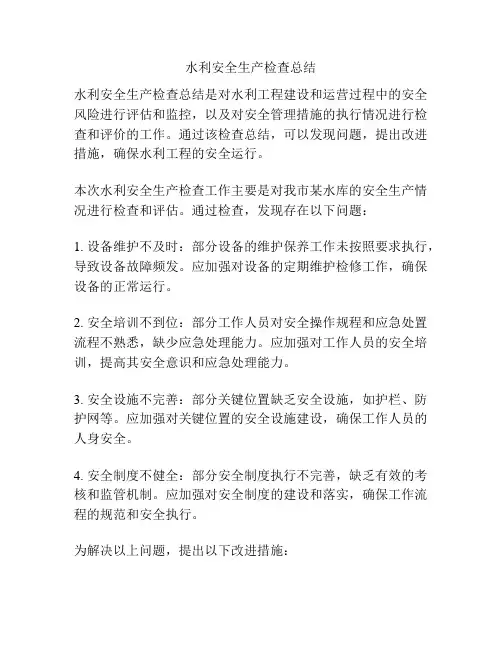 水利安全生产检查总结

水利安全生产检查总结是对水利工程建设和运营过程中的安全风险进行评估和监控，以及对安全管理措施的执行情况进行检查和评价的工作。通过该检查总结，可以发现问题，提出改进措施，确保水利工程的安全运行。

本次水利安全生产检查工作主要是对我市某水库的安全生产情况进行检查和评估。通过检查，发现存在以下问题：

1. 设备维护不及时：部分设备的维护保养工作未按照要求执行，导致设备故障频发。应加强对设备的定期维护检修工作，确保设备的正常运行。

2. 安全培训不到位：部分工作人员对安全操作规程和应急处置流程不熟悉，缺少应急处理能力。应加强对工作人员的安全培训，提高其安全意识和应急处理能力。

3. 安全设施不完善：部分关键位置缺乏安全设施，如护栏、防护网等。应加强对关键位置的安全设施建设，确保工作人员的人身安全。

4. 安全制度不健全：部分安全制度执行不完善，缺乏有效的考核和监管机制。应加强对安全制度的建设和落实，确保工作流程的规范和安全执行。

为解决以上问题，提出以下改进措施：